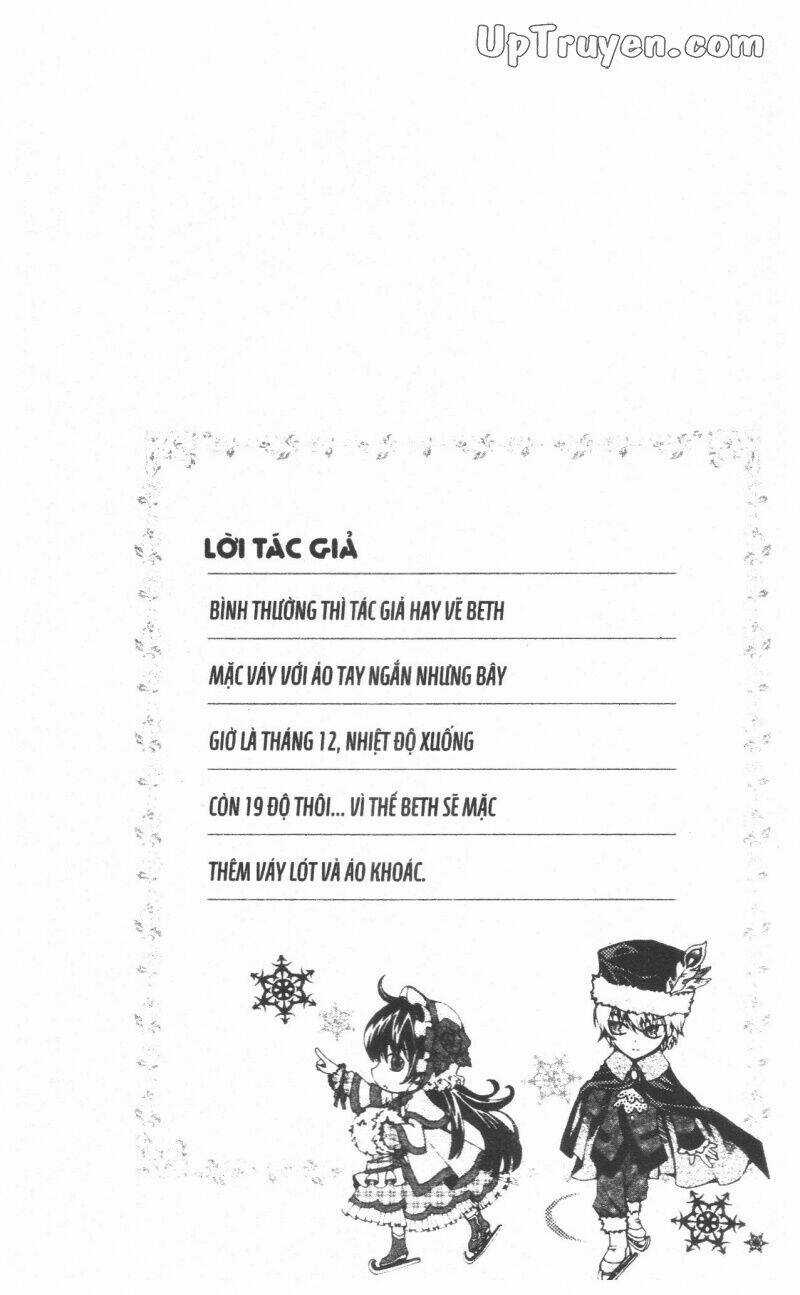 LỜI TÁC GIẢ

BÌNH THƯỜNG THÌ TÁC GIẢ HAY VẼ BETH MẶC VÁY VỚI ÁO TAY NGẮN NHƯNG BÂY GIỜ LÀ THÁNG 12, NHIỆT ĐỘ XUỐNG CÒN 19 ĐỘ THÔI... VÌ THẾ BETH SẼ MẶC THÊM VÁY LÓT VÀ ÁO KHOÁC.

UpTruyen.com